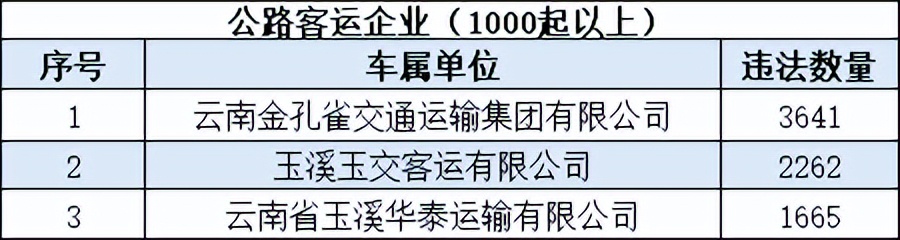 公路客运企业（1000起以上）

| 序号 | 车属单位 | 违法数量 |
|---|---|---|
| 1 | 云南金孔雀交通运输集团有限公司 | 3641 |
| 2 | 玉溪玉交客运有限公司 | 2262 |
| 3 | 云南省玉溪华泰运输有限公司 | 1665 |